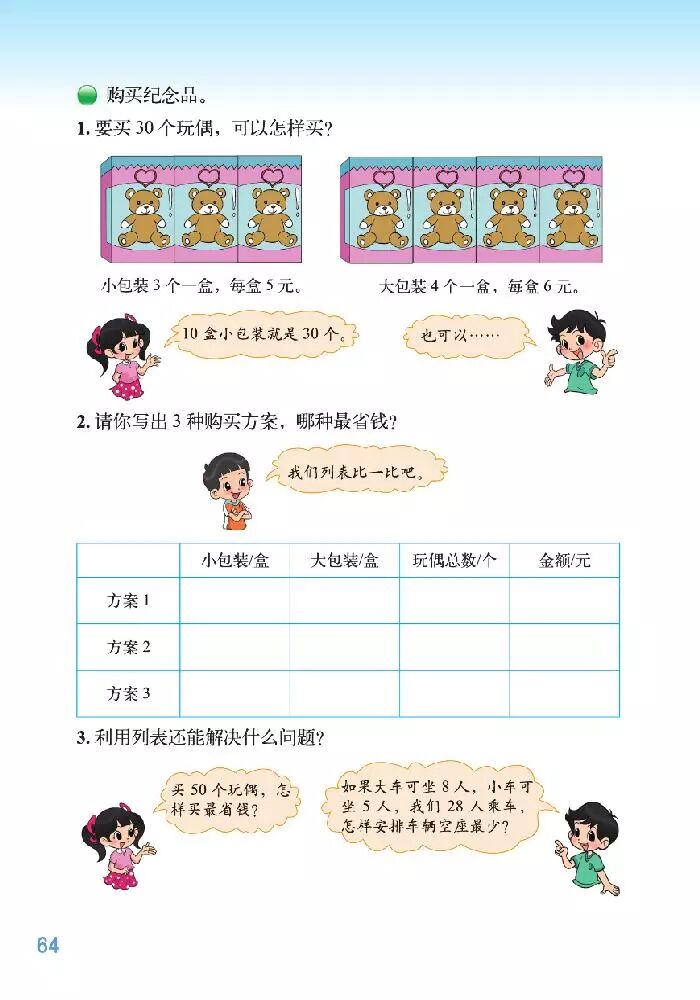 购买纪念品。

1. 要买 30 个玩偶，可以怎样买？

小包装 3 个一盒，每盒 5 元。

大包装 4 个一盒，每盒 6 元。

10 盒小包装就是 30 个。

也可以……

2. 请你写出 3 种购买方案，哪种最省钱？

我们列表比一比吧。

| | 小包装/盒 | 大包装/盒 | 玩偶总数/个 | 金额/元 |
|---|---|---|---|---|
| 方案 1 | | | | |
| 方案 2 | | | | |
| 方案 3 | | | | |

3. 利用列表还能解决什么问题？

买 50 个玩偶，怎样买最省钱？

如果大车可坐 8 人，小车可坐 5 人，我们 28 人乘车，怎样安排车辆空座最少？

64